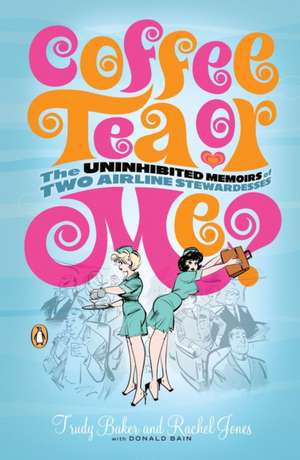 Coffee Tea or Me?

The UNINHIBITED MEMOIRS of TWO AIRLINE STEWARDESSES

Trudy Baker and Rachel Jones
with DONALD BAIN